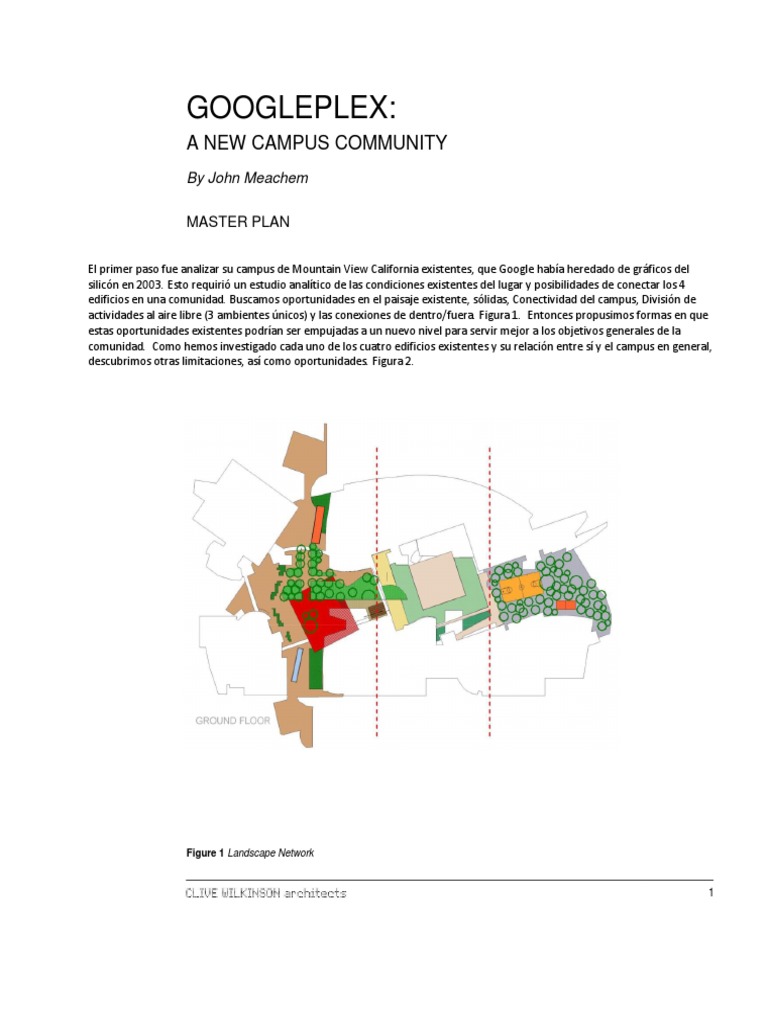 GOOGLEPLEX:

A NEW CAMPUS COMMUNITY

By John Meachem

MASTER PLAN

El primer paso fue analizar su campus de Mountain View California existentes, que Google había heredado de gráficos del silicón en 2003. Esto requirió un estudio analítico de las condiciones existentes del lugar y posibilidades de conectar los 4 edificios en una comunidad. Buscamos oportunidades en el paisaje existente, sólidas, Conectividad del campus, División de actividades al aire libre (3 ambientes únicos) y las conexiones de dentro/fuera. Figura 1. Entonces propusimos formas en que estas oportunidades existentes podrían ser empujadas a un nuevo nivel para servir mejor a los objetivos generales de la comunidad. Como hemos investigado cada uno de los cuatro edificios existentes y su relación entre sí y el campus en general, descubrimos otras limitaciones, así como oportunidades. Figura 2.

GROUND FLOOR

Figure 1 Landscape Network

CLIVE WILKINSON architects

1